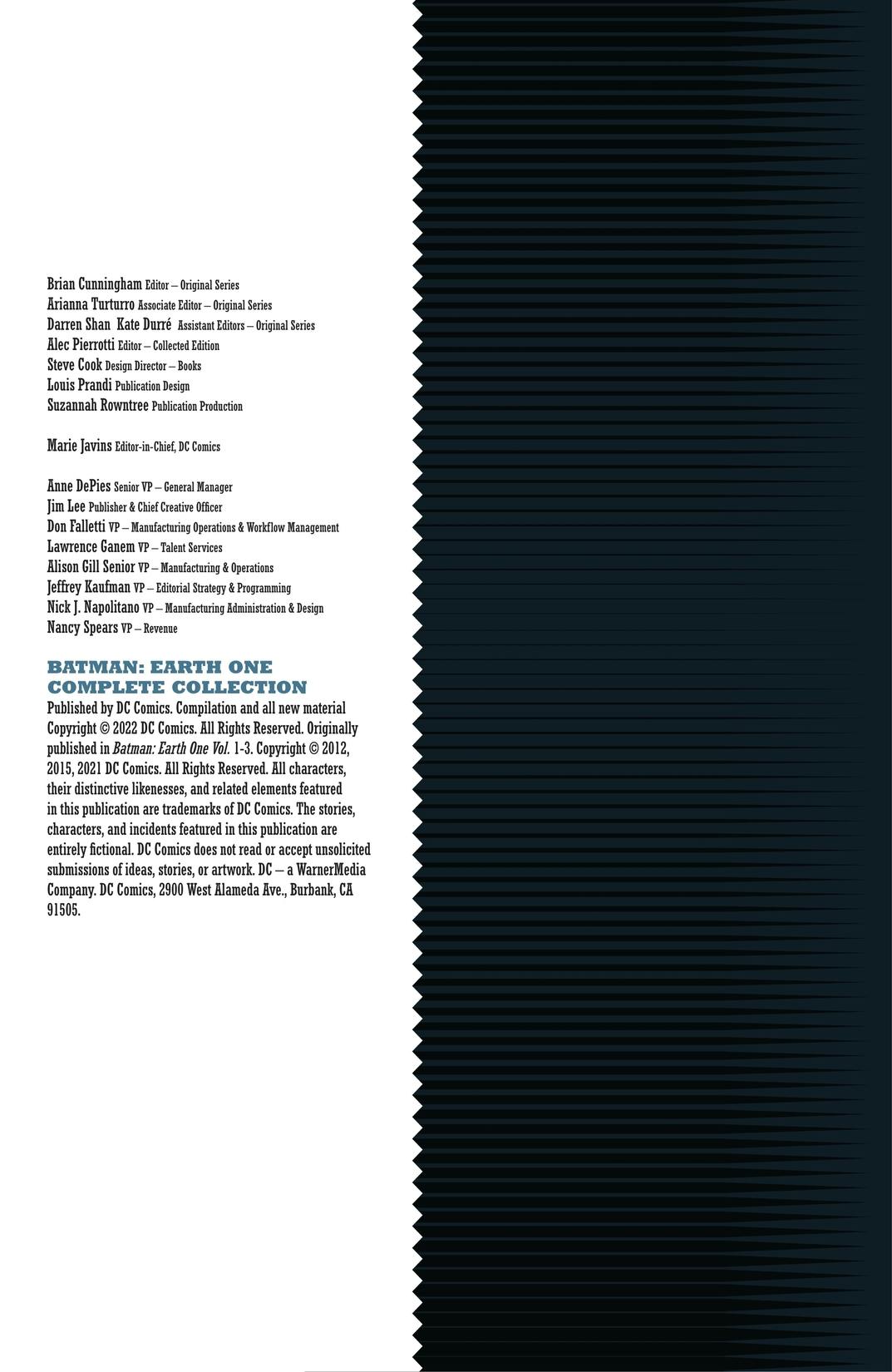 Brian Cunningham Editor – Original Series
Arianna Turturro Associate Editor – Original Series
Darren Shan Kate Durré Assistant Editors – Original Series
Alec Pierrotti Editor – Collected Edition
Steve Cook Design Director – Books
Louis Prandi Publication Design
Suzannah Rowntree Publication Production

Marie Javins Editor-in-Chief, DC Comics

Anne DePies Senior VP – General Manager
Jim Lee Publisher & Chief Creative Officer
Don Falletti VP – Manufacturing Operations & Workflow Management
Lawrence Ganem VP – Talent Services
Alison Gill Senior VP – Manufacturing & Operations
Jeffrey Kaufman VP – Editorial Strategy & Programming
Nick J. Napolitano VP – Manufacturing Administration & Design
Nancy Spears VP – Revenue

BATMAN: EARTH ONE COMPLETE COLLECTION
Published by DC Comics. Compilation and all new material Copyright © 2022 DC Comics. All Rights Reserved. Originally published in Batman: Earth One Vol. 1-3. Copyright © 2012, 2015, 2021 DC Comics. All Rights Reserved. All characters, their distinctive likenesses, and related elements featured in this publication are trademarks of DC Comics. The stories, characters, and incidents featured in this publication are entirely fictional. DC Comics does not read or accept unsolicited submissions of ideas, stories, or artwork. DC – a WarnerMedia Company. DC Comics, 2900 West Alameda Ave., Burbank, CA 91505.